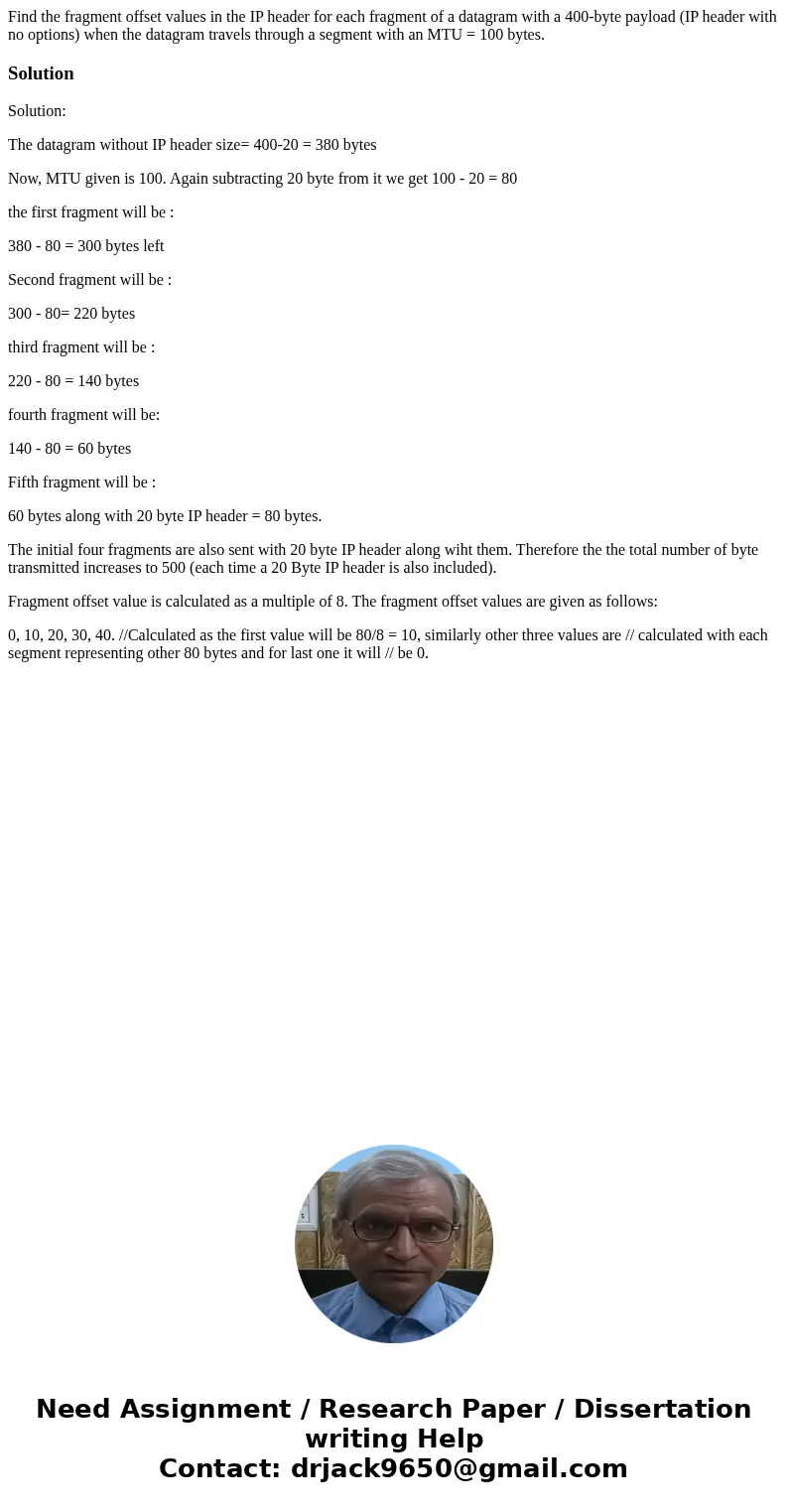 Find the fragment offset values in the IP header for each fragment of a datagram with a 400-byte payload (IP header with no options) when the datagram travels through a segment with an MTU = 100 bytes.

Solution

Solution:

The datagram without IP header size= 400-20 = 380 bytes

Now, MTU given is 100. Again subtracting 20 byte from it we get 100 - 20 = 80

the first fragment will be :

380 - 80 = 300 bytes left

Second fragment will be :

300 - 80= 220 bytes

third fragment will be :

220 - 80 = 140 bytes

fourth fragment will be:

140 - 80 = 60 bytes

Fifth fragment will be :

60 bytes along with 20 byte IP header = 80 bytes.

The initial four fragments are also sent with 20 byte IP header along wiht them. Therefore the the total number of byte transmitted increases to 500 (each time a 20 Byte IP header is also included).

Fragment offset value is calculated as a multiple of 8. The fragment offset values are given as follows:

0, 10, 20, 30, 40. //Calculated as the first value will be 80/8 = 10, similarly other three values are // calculated with each segment representing other 80 bytes and for last one it will // be 0.

Need Assignment / Research Paper / Dissertation writing Help
Contact: drjack9650@gmail.com